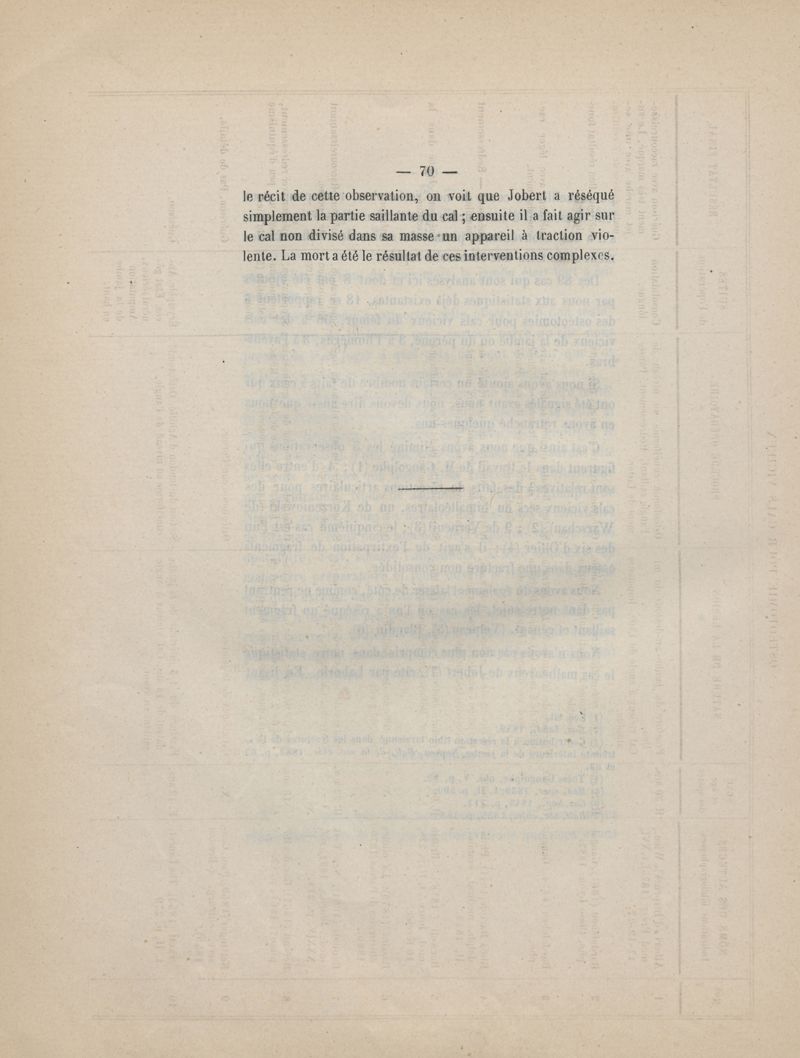 — 70 —

le récit de cette observation, on voit que Jobert a réséqué simplement la partie saillante du cal ; ensuite il a fait agir sur le cal non divisé dans sa masse un appareil à traction violente. La mort a été le résultat de ces interventions complexes.